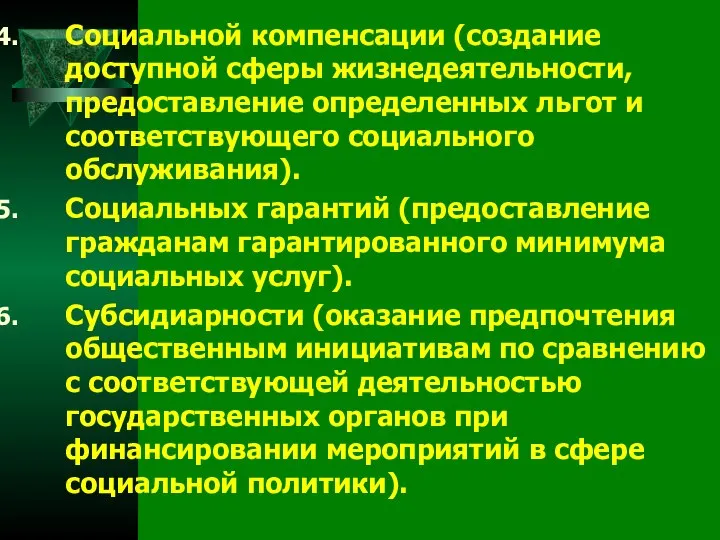 4. Социальной компенсации (создание доступной сферы жизнедеятельности, предоставление определенных льгот и соответствующего социального обслуживания).

5. Социальных гарантий (предоставление гражданам гарантированного минимума социальных услуг).

6. Субсидиарности (оказание предпочтения общественным инициативам по сравнению с соответствующей деятельностью государственных органов при финансировании мероприятий в сфере социальной политики).